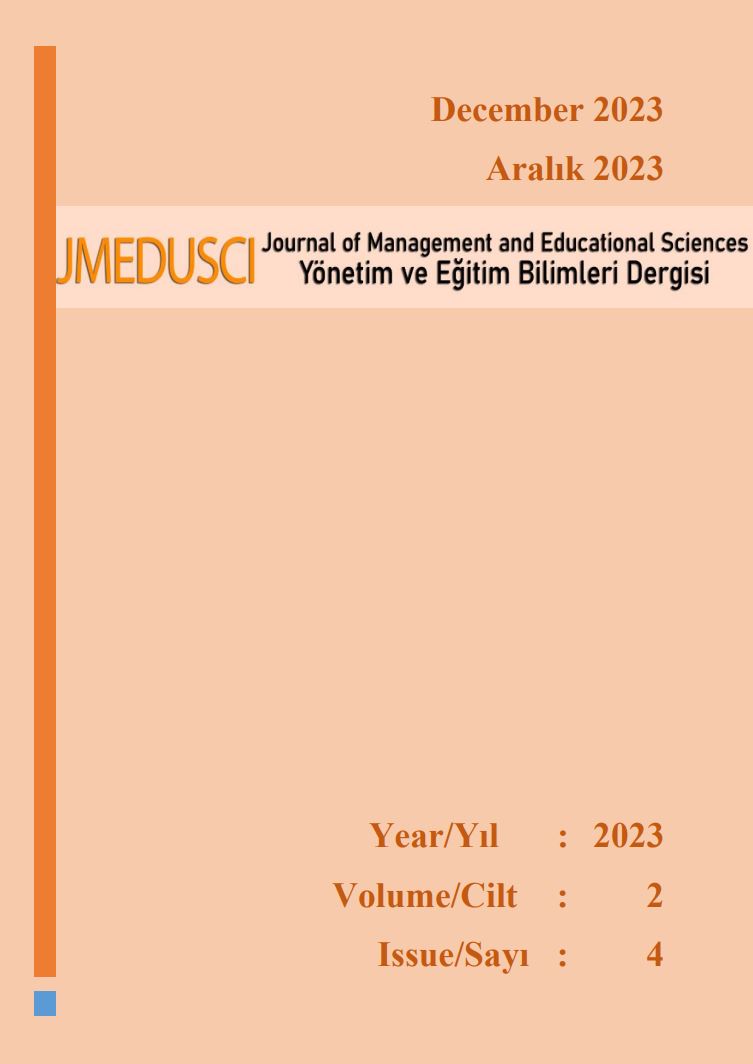 December 2023

Aralık 2023

JMEDUSCI Journal of Management and Educational Sciences
Yönetim ve Eğitim Bilimleri Dergisi

Year/Yıl : 2023
Volume/Cilt : 2
Issue/Sayı : 4